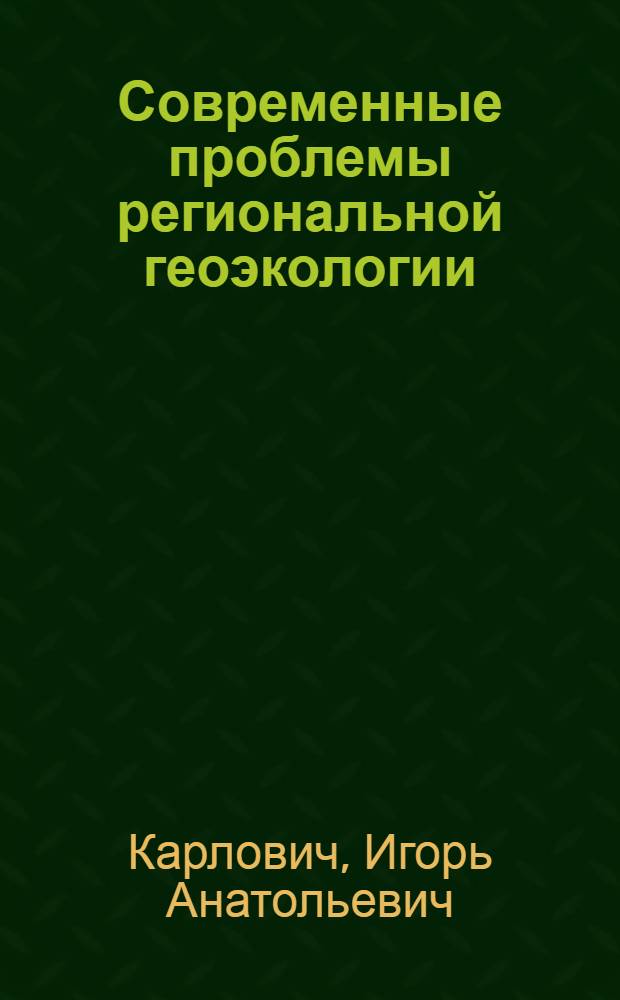 Современные проблемы региональной геоэкологии

Карлович, Игорь Анатольевич